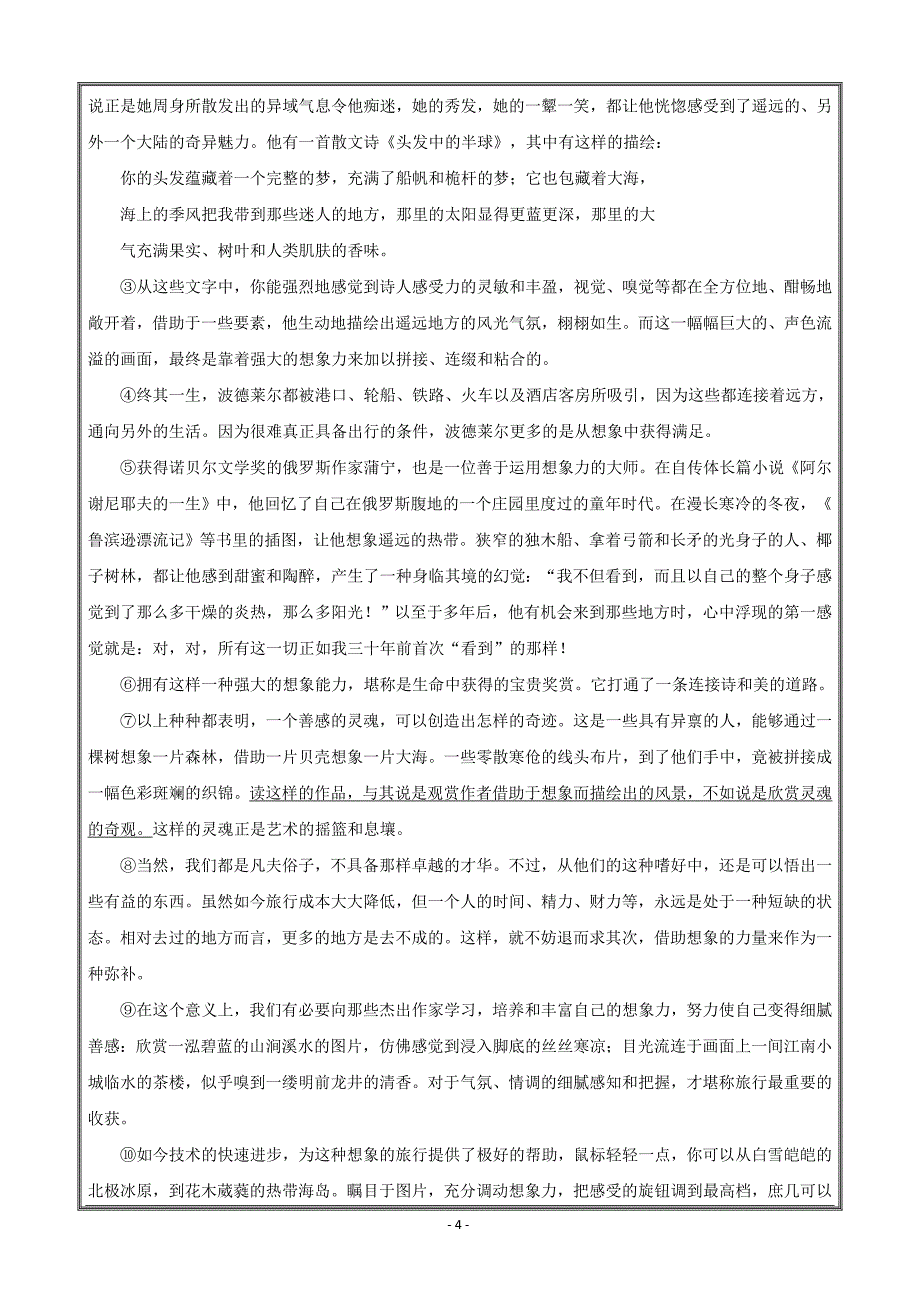 说正是她周身所散发出的异域气息令他痴迷，她的秀发，她的一颦一笑，都让他恍惚感受到了遥远的、另外一个大陆的奇异魅力。他有一首散文诗《头发中的半球》，其中有这样的描绘：

你的头发蕴藏着一个完整的梦，充满了船帆和桅杆的梦；它也包藏着大海，

海上的季风把我带到那些迷人的地方，那里的太阳显得更蓝更深，那里的大

气充满果实、树叶和人类肌肤的香味。

③从这些文字中，你能强烈地感觉到诗人感受力的灵敏和丰盈，视觉、嗅觉等都在全方位地、酣畅地敞开着，借助于一些要素，他生动地描绘出遥远地方的风光气氛，栩栩如生。而这一幅幅巨大的、声色流溢的画面，最终是靠着强大的想象力来加以拼接、连缀和粘合的。

④终其一生，波德莱尔都被港口、轮船、铁路、火车以及酒店客房所吸引，因为这些都连接着远方，通向另外的生活。因为很难真正具备出行的条件，波德莱尔更多的是从想象中获得满足。

⑤获得诺贝尔文学奖的俄罗斯作家蒲宁，也是一位善于运用想象力的大师。在自传体长篇小说《阿尔谢尼耶夫的一生》中，他回忆了自己在俄罗斯腹地的一个庄园里度过的童年时代。在漫长寒冷的冬夜，《鲁滨逊漂流记》等书里的插图，让他想象遥远的热带。狭窄的独木船、拿着弓箭和长矛的光身子的人、椰子树林，都让他感到甜蜜和陶醉，产生了一种身临其境的幻觉：“我不但看到，而且以自己的整个身子感觉到了那么多干燥的炎热，那么多阳光！”以至于多年后，他有机会来到那些地方时，心中浮现的第一感觉就是：对，对，所有这一切正如我三十年前首次“看到”的那样！

⑥拥有这样一种强大的想象能力，堪称是生命中获得的宝贵奖赏。它打通了一条连接诗和美的道路。

⑦以上种种都表明，一个善感的灵魂，可以创造出怎样的奇迹。这是一些具有异禀的人，能够通过一棵树想象一片森林，借助一片贝壳想象一片大海。一些零散寒伧的线头布片，到了他们手中，竟被拼接成一幅色彩斑斓的织锦。读这样的作品，与其说是观赏作者借助于想象而描绘出的风景，不如说是欣赏灵魂的奇观。这样的灵魂正是艺术的摇篮和息壤。

⑧当然，我们都是凡夫俗子，不具备那样卓越的才华。不过，从他们的这种嗜好中，还是可以悟出一些有益的东西。虽然如今旅行成本大大降低，但一个人的时间、精力、财力等，永远是处于一种短缺的状态。相对去过的地方而言，更多的地方是去不成的。这样，就不妨退而求其次，借助想象的力量来作为一种弥补。

⑨在这个意义上，我们有必要向那些杰出作家学习，培养和丰富自己的想象力，努力使自己变得细腻善感：欣赏一泓碧蓝的山涧溪水的图片，仿佛感觉到浸入脚底的丝丝寒凉；目光流连于画面上一间江南小城临水的茶楼，似乎嗅到一缕明前龙井的清香。对于气氛、情调的细腻感知和把握，才堪称旅行最重要的收获。

⑩如今技术的快速进步，为这种想象的旅行提供了极好的帮助，鼠标轻轻一点，你可以从白雪皑皑的北极冰原，到花木葳蕤的热带海岛。瞩目于图片，充分调动想象力，把感受的旋钮调到最高档，庶几可以

- 4 -